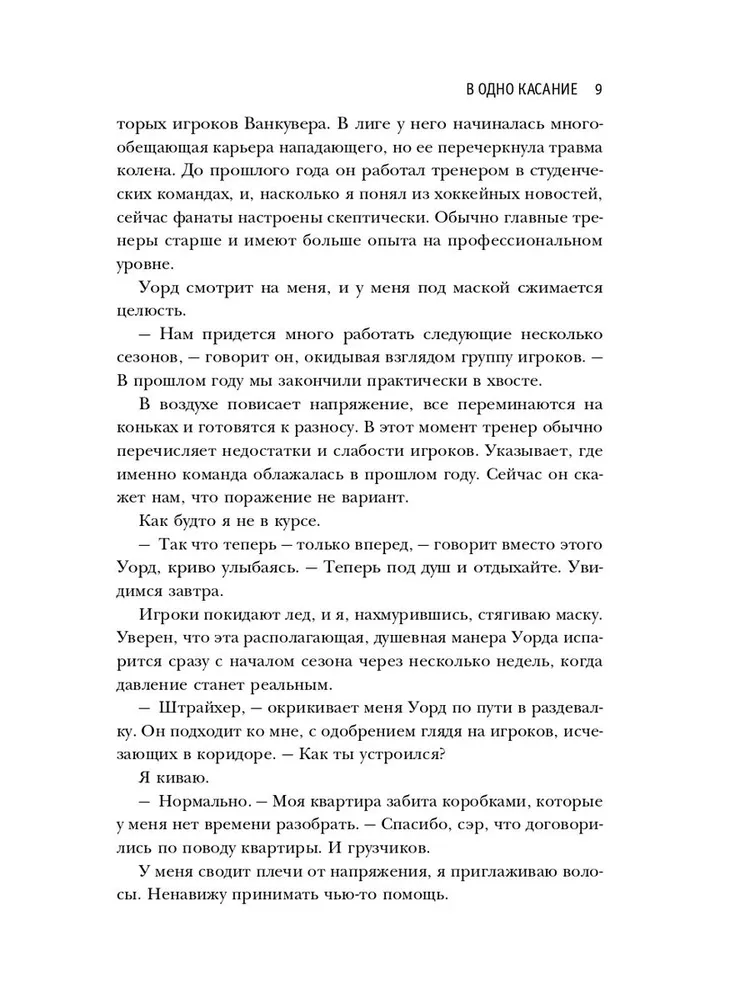 В ОДНО КАСАНИЕ 9

торых игроков Ванкувера. В лиге у него начиналась многообещающая карьера нападающего, но ее перечеркнула травма колена. До прошлого года он работал тренером в студенческих командах, и, насколько я понял из хоккейных новостей, сейчас фанаты настроены скептически. Обычно главные тренеры старше и имеют больше опыта на профессиональном уровне.

Уорд смотрит на меня, и у меня под маской сжимается целюсть.

— Нам придется много работать следующие несколько сезонов, — говорит он, окидывая взглядом группу игроков. — В прошлом году мы закончили практически в хвосте.

В воздухе повисает напряжение, все переминаются на коньках и готовятся к разносу. В этот момент тренер обычно перечисляет недостатки и слабости игроков. Указывает, где именно команда облажалась в прошлом году. Сейчас он скажет нам, что поражение не вариант.

Как будто я не в курсе.

— Так что теперь — только вперед, — говорит вместо этого Уорд, криво улыбаясь. — Теперь под душ и отдыхайте. Увидимся завтра.

Игроки покидают лед, и я, нахмурившись, стягиваю маску. Уверен, что эта располагающая, душевная манера Уорда испарится сразу с началом сезона через несколько недель, когда давление станет реальным.

— Штрайхер, — окрикивает меня Уорд по пути в раздевалку. Он подходит ко мне, с одобрением глядя на игроков, исчезающих в коридоре. — Как ты устроился?

Я киваю.

— Нормально. — Моя квартира забита коробками, которые у меня нет времени разобрать. — Спасибо, сэр, что договорились по поводу квартиры. И грузчиков.

У меня сводит плечи от напряжения, я приглаживаю волосы. Ненавижу принимать чью-то помощь.